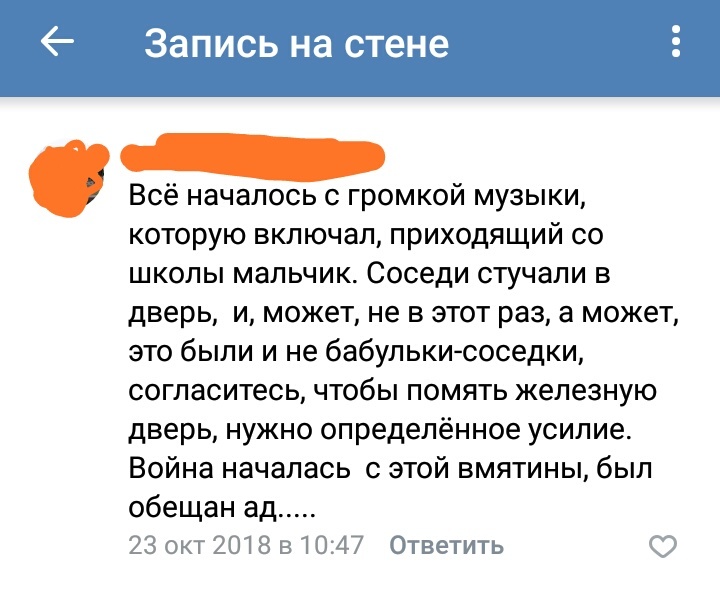 Запись на стене

Всё началось с громкой музыки, которую включал, приходящий со школы мальчик. Соседи стучали в дверь, и, может, не в этот раз, а может, это были и не бабульки-соседки, согласитесь, чтобы помять железную дверь, нужно определённое усилие. Война началась с этой вмятины, был обещан ад.....

23 окт 2018 в 10:47 Ответить